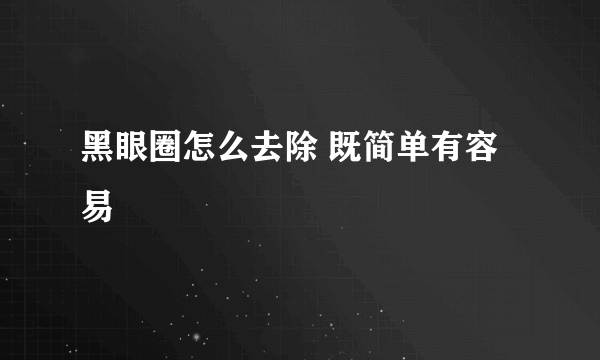 黑眼圈怎么去除 既简单有容易